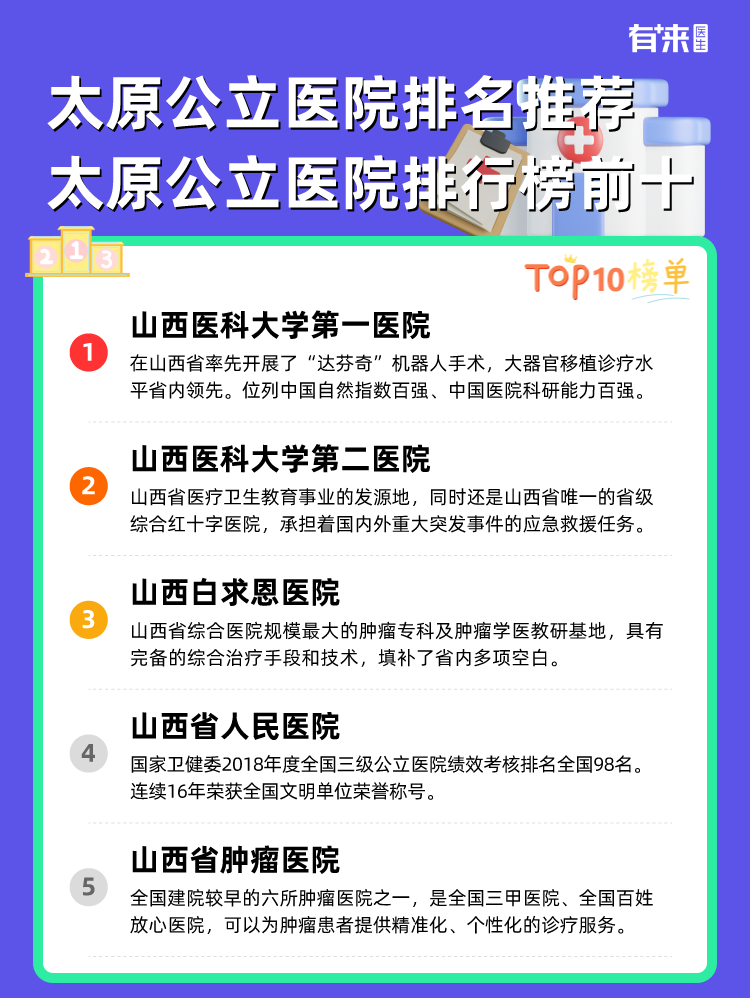 有来医生

太原公立医院排名推荐
太原公立医院排行榜前十

2 1 3

TOP10榜单

1
山西医科大学第一医院
在山西省率先开展了“达芬奇”机器人手术，大器官移植诊疗水平省内领先。位列中国自然指数百强、中国医院科研能力百强。

2
山西医科大学第二医院
山西省医疗卫生教育事业的发源地，同时还是山西省唯一的省级综合红十字医院，承担着国内外重大突发事件的应急救援任务。

3
山西白求恩医院
山西省综合医院规模最大的肿瘤专科及肿瘤学医教研基地，具有完备的综合治疗手段和技术，填补了省内多项空白。

4
山西省人民医院
国家卫健委2018年度全国三级公立医院绩效考核排名全国98名。连续16年荣获全国文明单位荣誉称号。

5
山西省肿瘤医院
全国建院较早的六所肿瘤医院之一，是全国三甲医院、全国百姓放心医院，可以为肿瘤患者提供精准化、个性化的诊疗服务。